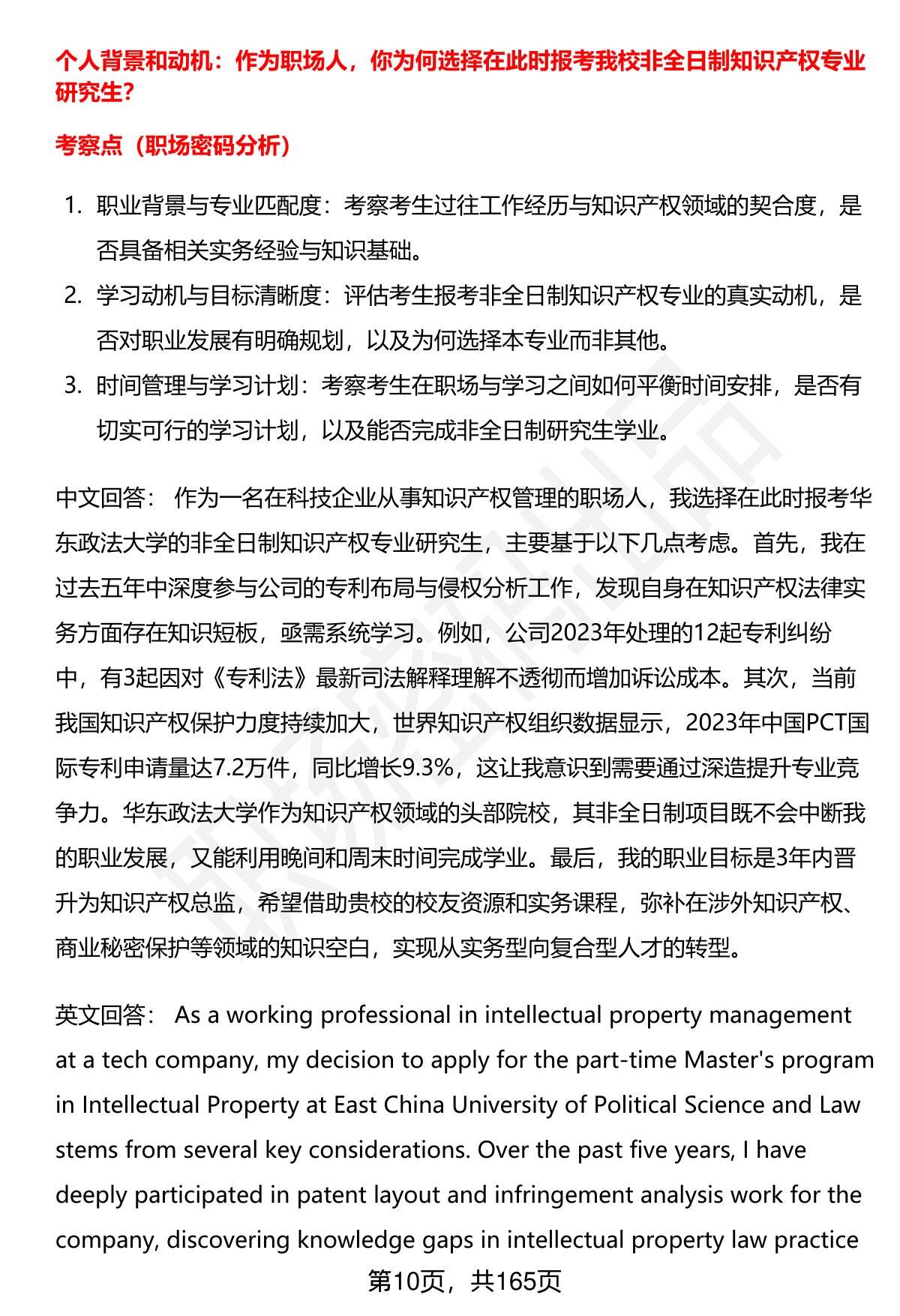 个人背景和动机：作为职场人，你为何选择在此时报考我校非全日制知识产权专业研究生？

考察点（职场密码分析）

1. 职业背景与专业匹配度：考察考生过往工作经历与知识产权领域的契合度，是否具备相关实务经验与知识基础。
2. 学习动机与目标清晰度：评估考生报考非全日制知识产权专业的真实动机，是否对职业发展有明确规划，以及为何选择本专业而非其他。
3. 时间管理与学习计划：考察考生在职场与学习之间如何平衡时间安排，是否有切实可行的学习计划，以及能否完成非全日制研究生学业。

中文回答： 作为一名在科技企业从事知识产权管理的职场人，我选择在此时报考华东政法大学的非全日制知识产权专业研究生，主要基于以下几点考虑。首先，我在过去五年中深度参与公司的专利布局与侵权分析工作，发现自身在知识产权法律实务方面存在知识短板，亟需系统学习。例如，公司2023年处理的12起专利纠纷中，有3起因对《专利法》最新司法解释理解不透彻而增加诉讼成本。其次，当前我国知识产权保护力度持续加大，世界知识产权组织数据显示，2023年中国PCT国际专利申请量达7.2万件，同比增长9.3%，这让我意识到需要通过深造提升专业竞争力。华东政法大学作为知识产权领域的头部院校，其非全日制项目既不会中断我的职业发展，又能利用晚间和周末时间完成学业。最后，我的职业目标是3年内晋升为知识产权总监，希望借助贵校的校友资源和实务课程，弥补在涉外知识产权、商业秘密保护等领域的知识空白，实现从实务型向复合型人才的转型。

英文回答： As a working professional in intellectual property management at a tech company, my decision to apply for the part-time Master's program in Intellectual Property at East China University of Political Science and Law stems from several key considerations. Over the past five years, I have deeply participated in patent layout and infringement analysis work for the company, discovering knowledge gaps in intellectual property law practice

第10页，共165页